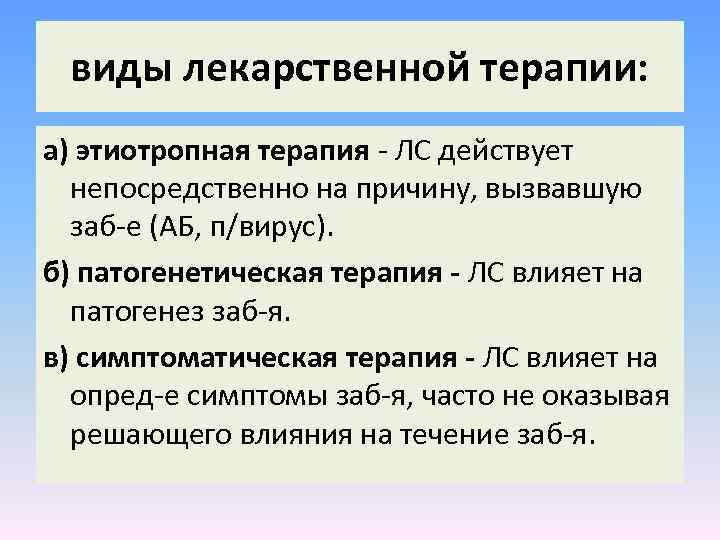 виды лекарственной терапии:

а) этиотропная терапия - ЛС действует непосредственно на причину, вызвавшую заб-е (АБ, п/вирус).

б) патогенетическая терапия - ЛС влияет на патогенез заб-я.

в) симптоматическая терапия - ЛС влияет на опред-е симптомы заб-я, часто не оказывая решающего влияния на течение заб-я.